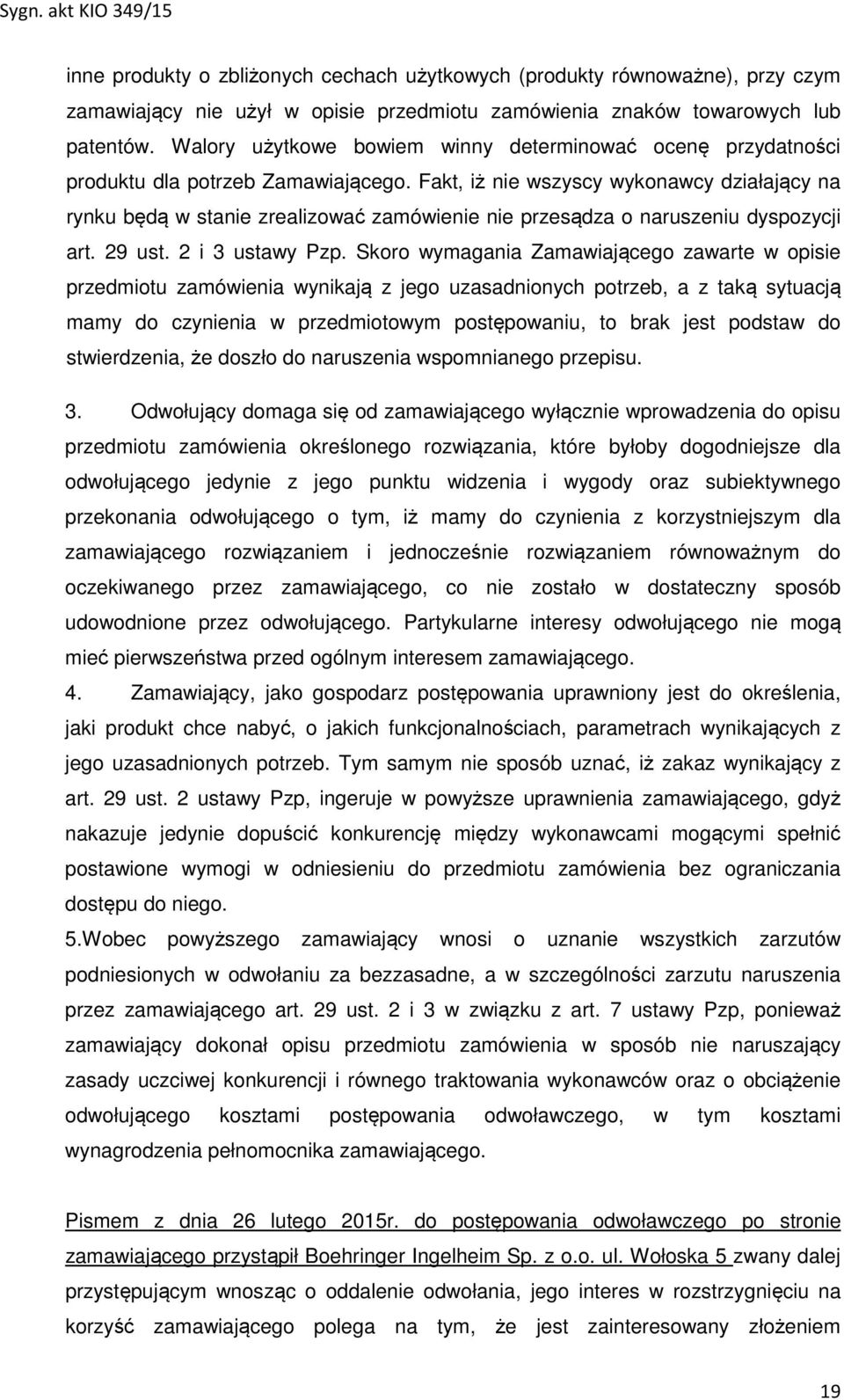 Sygn. akt KIO 349/15

inne produkty o zbliżonych cechach użytkowych (produkty równoważne), przy czym zamawiający nie użył w opisie przedmiotu zamówienia znaków towarowych lub patentów. Walory użytkowe bowiem winny determinować ocenę przydatności produktu dla potrzeb Zamawiającego. Fakt, iż nie wszyscy wykonawcy działający na rynku będą w stanie zrealizować zamówienie nie przesądza o naruszeniu dyspozycji art. 29 ust. 2 i 3 ustawy Pzp. Skoro wymagania Zamawiającego zawarte w opisie przedmiotu zamówienia wynikają z jego uzasadnionych potrzeb, a z taką sytuacją mamy do czynienia w przedmiotowym postępowaniu, to brak jest podstaw do stwierdzenia, że doszło do naruszenia wspomnianego przepisu.

3. Odwołujący domaga się od zamawiającego wyłącznie wprowadzenia do opisu przedmiotu zamówienia określonego rozwiązania, które byłoby dogodniejsze dla odwołującego jedynie z jego punktu widzenia i wygody oraz subiektywnego przekonania odwołującego o tym, iż mamy do czynienia z korzystniejszym dla zamawiającego rozwiązaniem i jednocześnie rozwiązaniem równoważnym do oczekiwanego przez zamawiającego, co nie zostało w dostateczny sposób udowodnione przez odwołującego. Partykularne interesy odwołującego nie mogą mieć pierwszeństwa przed ogólnym interesem zamawiającego.
4. Zamawiający, jako gospodarz postępowania uprawniony jest do określenia, jaki produkt chce nabyć, o jakich funkcjonalnościach, parametrach wynikających z jego uzasadnionych potrzeb. Tym samym nie sposób uznać, iż zakaz wynikający z art. 29 ust. 2 ustawy Pzp, ingeruje w powyższe uprawnienia zamawiającego, gdyż nakazuje jedynie dopuścić konkurencję między wykonawcami mogącymi spełnić postawione wymogi w odniesieniu do przedmiotu zamówienia bez ograniczania dostępu do niego.
5.Wobec powyższego zamawiający wnosi o uznanie wszystkich zarzutów podniesionych w odwołaniu za bezzasadne, a w szczególności zarzutu naruszenia przez zamawiającego art. 29 ust. 2 i 3 w związku z art. 7 ustawy Pzp, ponieważ zamawiający dokonał opisu przedmiotu zamówienia w sposób nie naruszający zasady uczciwej konkurencji i równego traktowania wykonawców oraz o obciążenie odwołującego kosztami postępowania odwoławczego, w tym kosztami wynagrodzenia pełnomocnika zamawiającego.

Pismem z dnia 26 lutego 2015r. do postępowania odwoławczego po stronie zamawiającego przystąpił Boehringer Ingelheim Sp. z o.o. ul. Wołoska 5 zwany dalej przystępującym wnosząc o oddalenie odwołania, jego interes w rozstrzygnięciu na korzyść zamawiającego polega na tym, że jest zainteresowany złożeniem

19